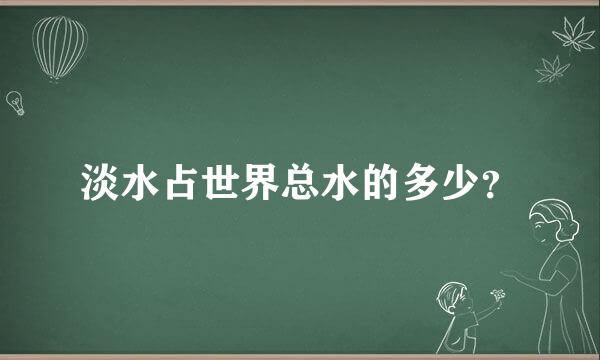 淡水占世界总水的多少?